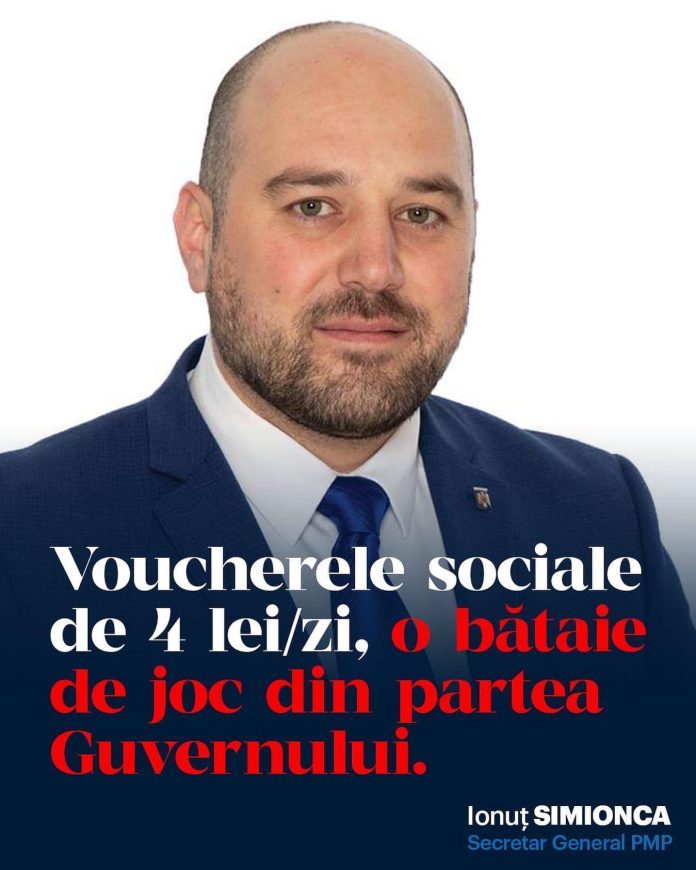 Voucherele sociale de 4 lei/zi, o bătaie de joc din partea Guvernului.

Ionuț SIMIONCA
Secretar General PMP